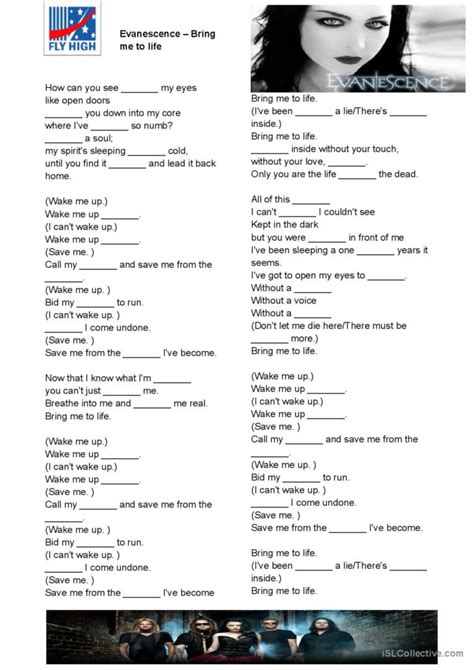 FLY HIGH

Evanescence – Bring me to life

How can you see _______ my eyes
like open doors
_______ you down into my core
where I've _______ so numb?
_______ a soul;
my spirit's sleeping _______ cold,
until you find it _______ and lead it back home.

(Wake me up.)
Wake me up _______.
(I can't wake up.)
Wake me up _______.
(Save me. )
Call my _______ and save me from the _______.
(Wake me up. )
Bid my _______ to run.
(I can't wake up. )
_______ I come undone.
(Save me. )
Save me from the _______ I've become.

Now that I know what I'm _______
you can't just _______ me.
Breathe into me and _______ me real.
Bring me to life.

(Wake me up.)
Wake me up _______.
(I can't wake up.)
Wake me up _______.
(Save me. )
Call my _______ and save me from the _______.
(Wake me up. )
Bid my _______ to run.
(I can't wake up. )
_______ I come undone.
(Save me. )
Save me from the _______ I've become

EVANESCENCE

Bring me to life.
(I've been _______ a lie/There's _______ inside.)
Bring me to life.
_______ inside without your touch,
without your love, _______.
Only you are the life _______ the dead.

All of this _______
I can't _______ I couldn't see
Kept in the dark
but you were _______ in front of me
I've been sleeping a one _______ years it seems.
I've got to open my eyes to _______.
Without a _______
Without a voice
Without a _______
(Don't let me die here/There must be _______ more.)
Bring me to life.

(Wake me up.)
Wake me up _______.
(I can't wake up.)
Wake me up _______.
(Save me. )
Call my _______ and save me from the _______.
(Wake me up. )
Bid my _______ to run.
(I can't wake up. )
_______ I come undone.
(Save me. )
Save me from the _______ I've become.

Bring me to life.
(I've been _______ a lie/There's _______ inside.)
Bring me to life.

iSLCollective.com